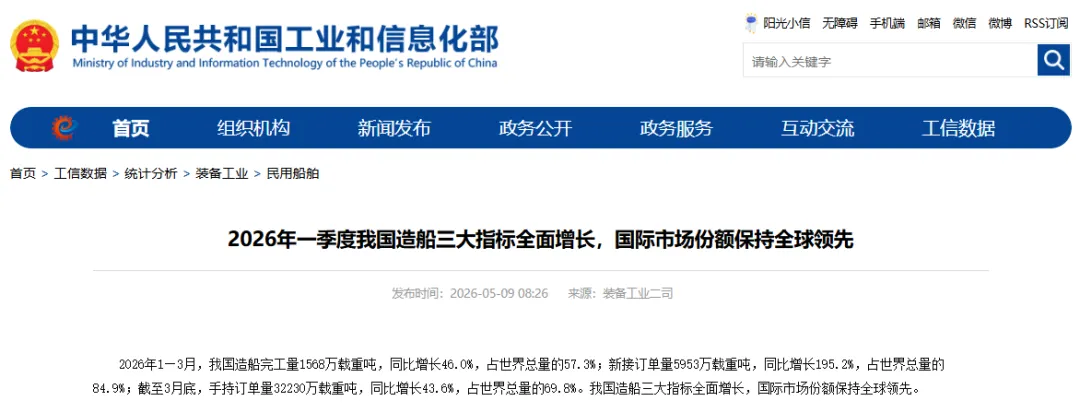 中华人民共和国工业和信息化部
Ministry of Industry and Information Technology of the People's Republic of China

阳光小信 无障碍 手机端 邮箱 微信 微博 RSS订阅

请输入关键字

首页 组织机构 新闻发布 政务公开 政务服务 互动交流 工信数据

首页 > 工信数据 > 统计分析 > 装备工业 > 民用船舶

2026年一季度我国造船三大指标全面增长，国际市场份额保持全球领先

发布时间：2026-05-09 08:26 来源：装备工业二司

2026年1—3月，我国造船完工量1568万载重吨，同比增长46.0%，占世界总量的57.3%；新接订单量5953万载重吨，同比增长195.2%，占世界总量的84.9%；截至3月底，手持订单量32230万载重吨，同比增长43.6%，占世界总量的69.8%。我国造船三大指标全面增长，国际市场份额保持全球领先。